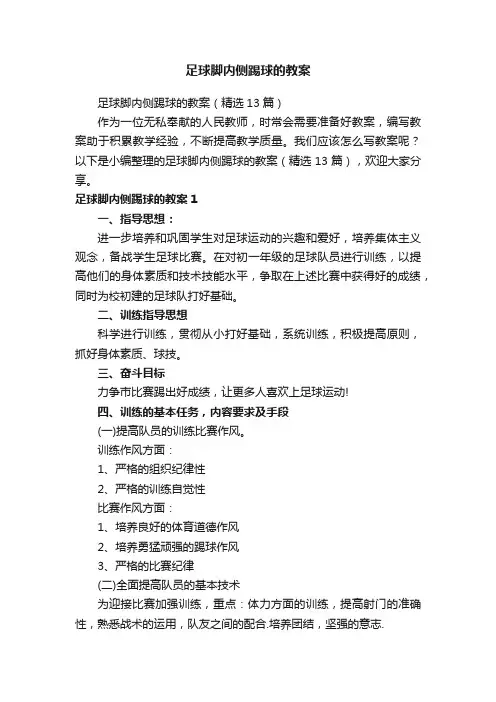 足球脚内侧踢球的教案

足球脚内侧踢球的教案（精选13篇）

作为一位无私奉献的人民教师，时常会需要准备好教案，编写教案助于积累教学经验，不断提高教学质量。我们应该怎么写教案呢？以下是小编整理的足球脚内侧踢球的教案（精选13篇），欢迎大家分享。

足球脚内侧踢球的教案1

一、指导思想：

进一步培养和巩固学生对足球运动的兴趣和爱好，培养集体主义观念，备战学生足球比赛。在对初一年级的足球队员进行训练，以提高他们的身体素质和技术技能水平，争取在上述比赛中获得好的成绩，同时为校初建的足球队打好基础。

二、训练指导思想

科学进行训练，贯彻从小打好基础，系统训练，积极提高原则，抓好身体素质、球技。

三、奋斗目标

力争市比赛踢出好成绩，让更多人喜欢上足球运动!

四、训练的基本任务，内容要求及手段

(一)提高队员的训练比赛作风。

训练作风方面：

1、严格的组织纪律性

2、严格的训练自觉性

比赛作风方面：

1、培养良好的体育道德作风

2、培养勇猛顽强的踢球作风

3、严格的比赛纪律

(二)全面提高队员的基本技术

为迎接比赛加强训练，重点：体力方面的训练，提高射门的准确性，熟悉战术的运用，队友之间的配合.培养团结，坚强的意志.